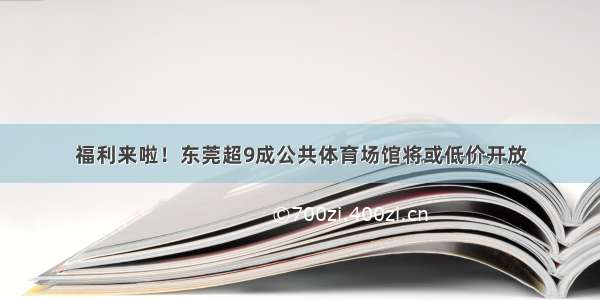 福利来啦！东莞超9成公共体育场馆将或低价开放

©700zi.400zi.cn